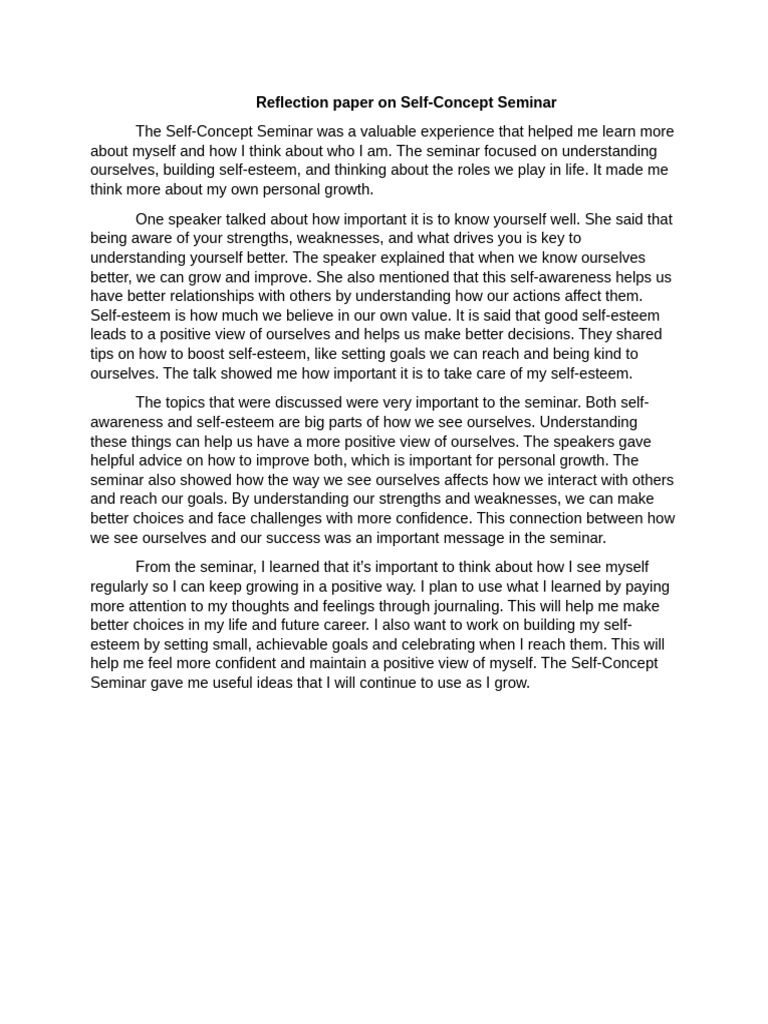 Reflection paper on Self-Concept Seminar

The Self-Concept Seminar was a valuable experience that helped me learn more about myself and how I think about who I am. The seminar focused on understanding ourselves, building self-esteem, and thinking about the roles we play in life. It made me think more about my own personal growth.

One speaker talked about how important it is to know yourself well. She said that being aware of your strengths, weaknesses, and what drives you is key to understanding yourself better. The speaker explained that when we know ourselves better, we can grow and improve. She also mentioned that this self-awareness helps us have better relationships with others by understanding how our actions affect them. Self-esteem is how much we believe in our own value. It is said that good self-esteem leads to a positive view of ourselves and helps us make better decisions. They shared tips on how to boost self-esteem, like setting goals we can reach and being kind to ourselves. The talk showed me how important it is to take care of my self-esteem.

The topics that were discussed were very important to the seminar. Both self-awareness and self-esteem are big parts of how we see ourselves. Understanding these things can help us have a more positive view of ourselves. The speakers gave helpful advice on how to improve both, which is important for personal growth. The seminar also showed how the way we see ourselves affects how we interact with others and reach our goals. By understanding our strengths and weaknesses, we can make better choices and face challenges with more confidence. This connection between how we see ourselves and our success was an important message in the seminar.

From the seminar, I learned that it's important to think about how I see myself regularly so I can keep growing in a positive way. I plan to use what I learned by paying more attention to my thoughts and feelings through journaling. This will help me make better choices in my life and future career. I also want to work on building my self-esteem by setting small, achievable goals and celebrating when I reach them. This will help me feel more confident and maintain a positive view of myself. The Self-Concept Seminar gave me useful ideas that I will continue to use as I grow.